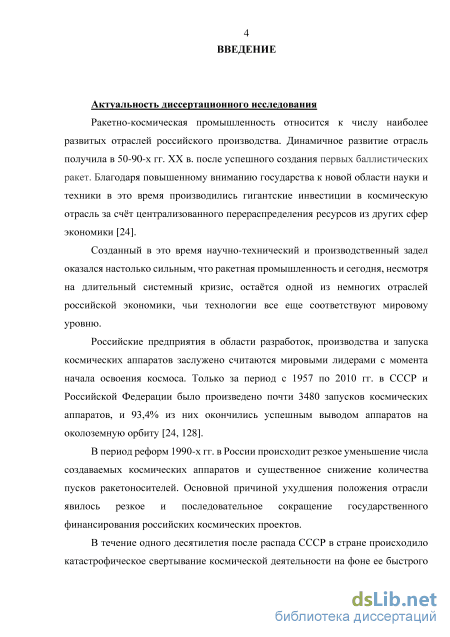 4

ВВЕДЕНИЕ

Актуальность диссертационного исследования

Ракетно-космическая промышленность относится к числу наиболее развитых отраслей российского производства. Динамичное развитие отрасль получила в 50-90-х гг. XX в. после успешного создания первых баллистических ракет. Благодаря повышенному вниманию государства к новой области науки и техники в это время производились гигантские инвестиции в космическую отрасль за счёт централизованного перераспределения ресурсов из других сфер экономики [24].

Созданный в это время научно-технический и производственный задел оказался настолько сильным, что ракетная промышленность и сегодня, несмотря на длительный системный кризис, остаётся одной из немногих отраслей российской экономики, чьи технологии все еще соответствуют мировому уровню.

Российские предприятия в области разработок, производства и запуска космических аппаратов заслужено считаются мировыми лидерами с момента начала освоения космоса. Только за период с 1957 по 2010 гг. в СССР и Российской Федерации было произведено почти 3480 запусков космических аппаратов, и 93,4% из них окончились успешным выводом аппаратов на околоземную орбиту [24, 128].

В период реформ 1990-х гг. в России происходит резкое уменьшение числа создаваемых космических аппаратов и существенное снижение количества пусков ракетоносителей. Основной причиной ухудшения положения отрасли явилось резкое и последовательное сокращение государственного финансирования российских космических проектов.

В течение одного десятилетия после распада СССР в стране происходило катастрофическое свертывание космической деятельности на фоне ее быстрого

dsLib.net
библиотека диссертаций